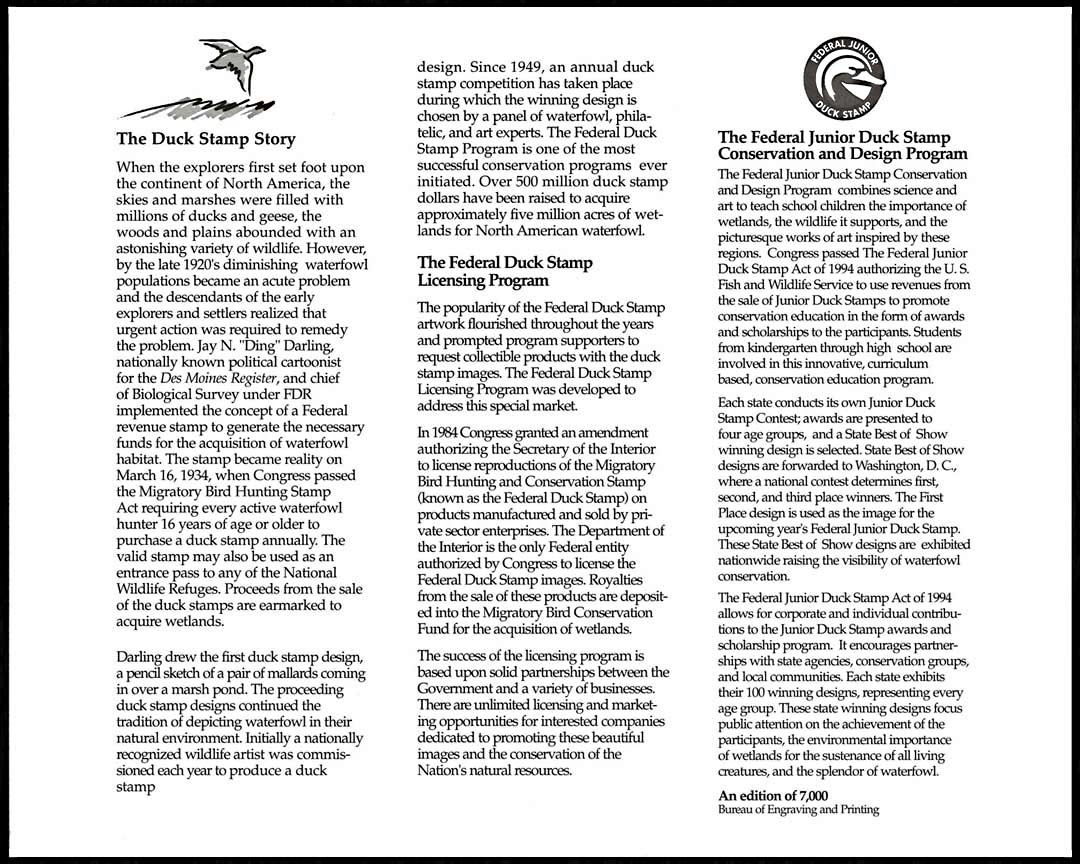 The Duck Stamp Story

When the explorers first set foot upon the continent of North America, the skies and marshes were filled with millions of ducks and geese, the woods and plains abounded with an astonishing variety of wildlife. However, by the late 1920's diminishing waterfowl populations became an acute problem and the descendants of the early explorers and settlers realized that urgent action was required to remedy the problem. Jay N. "Ding" Darling, nationally known political cartoonist for the Des Moines Register, and chief of Biological Survey under FDR implemented the concept of a Federal revenue stamp to generate the necessary funds for the acquisition of waterfowl habitat. The stamp became reality on March 16, 1934, when Congress passed the Migratory Bird Hunting Stamp Act requiring every active waterfowl hunter 16 years of age or older to purchase a duck stamp annually. The valid stamp may also be used as an entrance pass to any of the National Wildlife Refuges. Proceeds from the sale of the duck stamps are earmarked to acquire wetlands.

Darling drew the first duck stamp design, a pencil sketch of a pair of mallards coming in over a marsh pond. The proceeding duck stamp designs continued the tradition of depicting waterfowl in their natural environment. Initially a nationally recognized wildlife artist was commissioned each year to produce a duck stamp design. Since 1949, an annual duck stamp competition has taken place during which the winning design is chosen by a panel of waterfowl, philatelic, and art experts. The Federal Duck Stamp Program is one of the most successful conservation programs ever initiated. Over 500 million duck stamp dollars have been raised to acquire approximately five million acres of wetlands for North American waterfowl.

The Federal Duck Stamp Licensing Program

The popularity of the Federal Duck Stamp artwork flourished throughout the years and prompted program supporters to request collectible products with the duck stamp images. The Federal Duck Stamp Licensing Program was developed to address this special market.

In 1984 Congress granted an amendment authorizing the Secretary of the Interior to license reproductions of the Migratory Bird Hunting and Conservation Stamp (known as the Federal Duck Stamp) on products manufactured and sold by private sector enterprises. The Department of the Interior is the only Federal entity authorized by Congress to license the Federal Duck Stamp images. Royalties from the sale of these products are deposited into the Migratory Bird Conservation Fund for the acquisition of wetlands.

The success of the licensing program is based upon solid partnerships between the Government and a variety of businesses. There are unlimited licensing and marketing opportunities for interested companies dedicated to promoting these beautiful images and the conservation of the Nation's natural resources.

FEDERAL JUNIOR DUCK STAMP

The Federal Junior Duck Stamp Conservation and Design Program

The Federal Junior Duck Stamp Conservation and Design Program combines science and art to teach school children the importance of wetlands, the wildlife it supports, and the picturesque works of art inspired by these regions. Congress passed The Federal Junior Duck Stamp Act of 1994 authorizing the U. S. Fish and Wildlife Service to use revenues from the sale of Junior Duck Stamps to promote conservation education in the form of awards and scholarships to the participants. Students from kindergarten through high school are involved in this innovative, curriculum based, conservation education program.

Each state conducts its own Junior Duck Stamp Contest; awards are presented to four age groups, and a State Best of Show winning design is selected. State Best of Show designs are forwarded to Washington, D. C., where a national contest determines first, second, and third place winners. The First Place design is used as the image for the upcoming year's Federal Junior Duck Stamp. These State Best of Show designs are exhibited nationwide raising the visibility of waterfowl conservation.

The Federal Junior Duck Stamp Act of 1994 allows for corporate and individual contributions to the Junior Duck Stamp awards and scholarship program. It encourages partnerships with state agencies, conservation groups, and local communities. Each state exhibits their 100 winning designs, representing every age group. These state winning designs focus public attention on the achievement of the participants, the environmental importance of wetlands for the sustenance of all living creatures, and the splendor of waterfowl.

An edition of 7,000
Bureau of Engraving and Printing